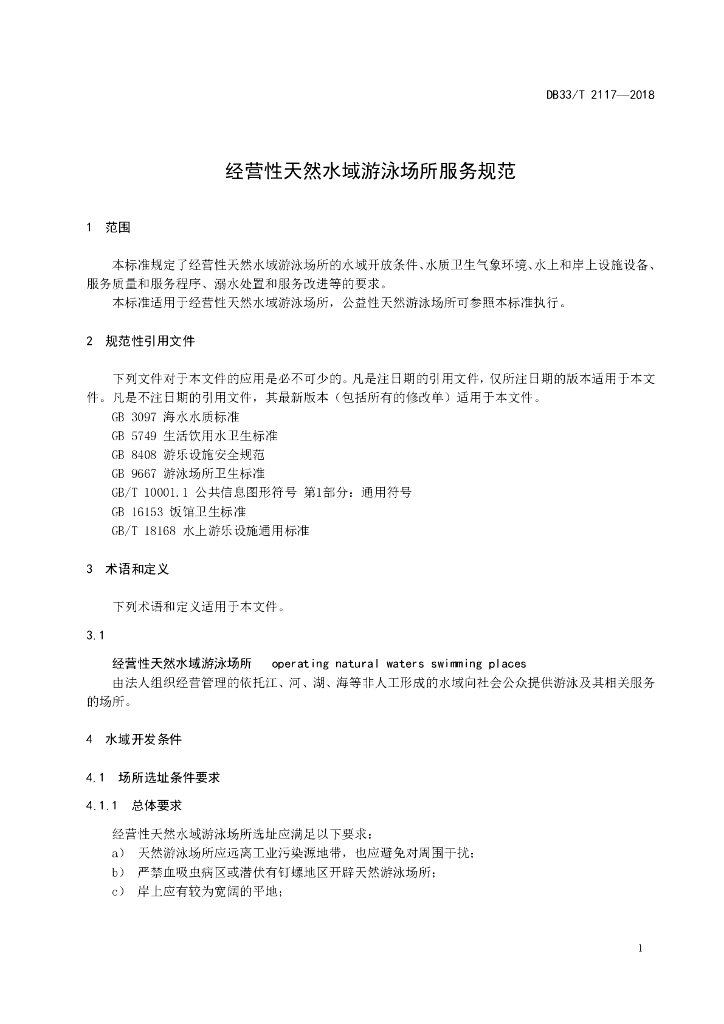 DB33/T 2117—2018

经营性天然水域游泳场所服务规范

1 范围

本标准规定了经营性天然水域游泳场所的水域开放条件、水质卫生气象环境、水上和岸上设施设备、服务质量和服务程序、溺水处置和服务改进等的要求。
本标准适用于经营性天然水域游泳场所，公益性天然游泳场所可参照本标准执行。

2 规范性引用文件

下列文件对于本文件的应用是必不可少的。凡是注日期的引用文件，仅所注日期的版本适用于本文件。凡是不注日期的引用文件，其最新版本（包括所有的修改单）适用于本文件。
GB 3097 海水水质标准
GB 5749 生活饮用水卫生标准
GB 8408 游乐设施安全规范
GB 9667 游泳场所卫生标准
GB/T 10001.1 公共信息图形符号 第1部分：通用符号
GB 16153 饭馆卫生标准
GB/T 18168 水上游乐设施通用标准

3 术语和定义

下列术语和定义适用于本文件。

3.1

经营性天然水域游泳场所 operating natural waters swimming places
由法人组织经营管理的依托江、河、湖、海等非人工形成的水域向社会公众提供游泳及其相关服务的场所。

4 水域开发条件

4.1 场所选址条件要求

4.1.1 总体要求

经营性天然水域游泳场所选址应满足以下要求：
a） 天然游泳场所应远离工业污染源地带，也应避免对周围干扰；
b） 严禁血吸虫病区或潜伏有钉螺地区开辟天然游泳场所；
c） 岸上应有较为宽阔的平地；

1